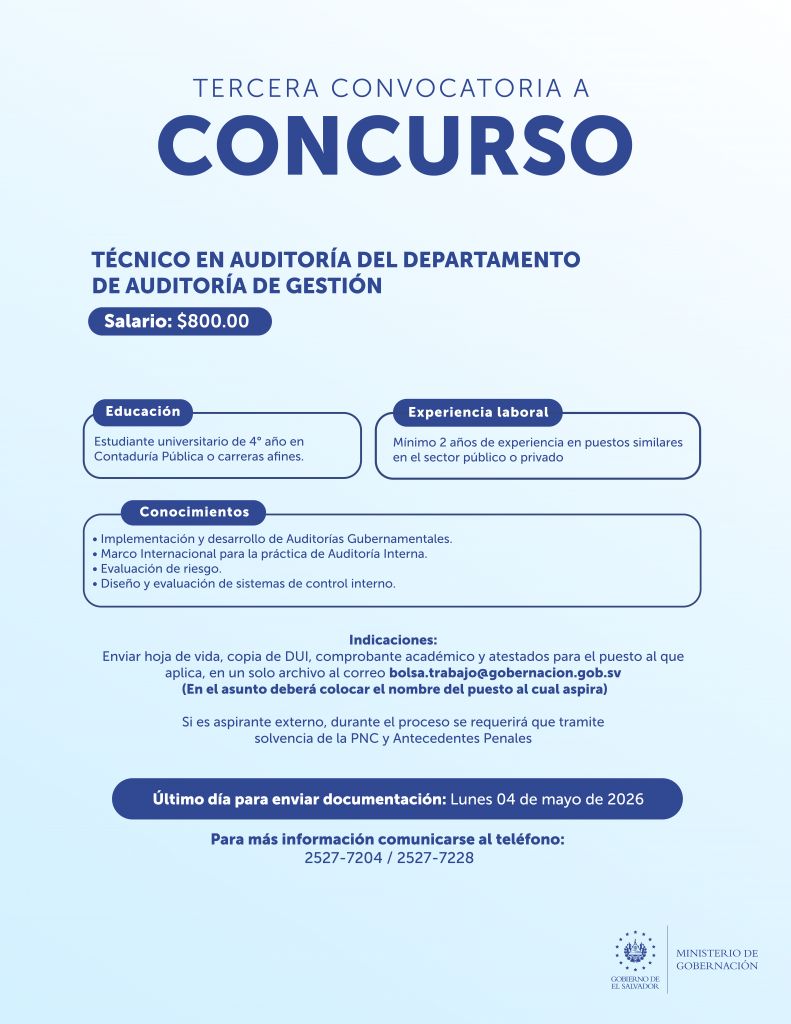 TERCERA CONVOCATORIA A
CONCURSO

TÉCNICO EN AUDITORÍA DEL DEPARTAMENTO DE AUDITORÍA DE GESTIÓN

Salario: $800.00

Educación

Estudiante universitario de 4° año en Contaduría Pública o carreras afines.

Experiencia laboral

Mínimo 2 años de experiencia en puestos similares en el sector público o privado

Conocimientos

• Implementación y desarrollo de Auditorías Gubernamentales.
• Marco Internacional para la práctica de Auditoría Interna.
• Evaluación de riesgo.
• Diseño y evaluación de sistemas de control interno.

Indicaciones:
Enviar hoja de vida, copia de DUI, comprobante académico y atestados para el puesto al que aplica, en un solo archivo al correo bolsa.trabajo@gobernacion.gob.sv
(En el asunto deberá colocar el nombre del puesto al cual aspira)

Si es aspirante externo, durante el proceso se requerirá que tramite solvencia de la PNC y Antecedentes Penales

Último día para enviar documentación: Lunes 04 de mayo de 2026

Para más información comunicarse al teléfono:
2527-7204 / 2527-7228

GOBIERNO DE EL SALVADOR

MINISTERIO DE GOBERNACIÓN